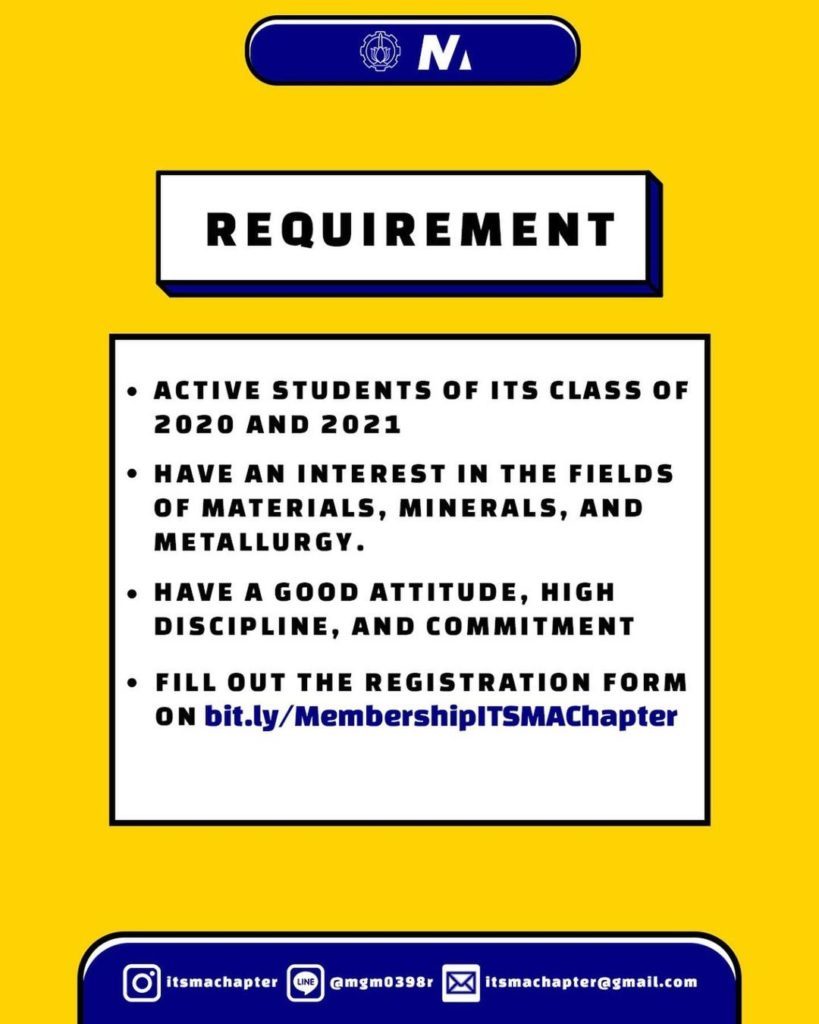 REQUIREMENT

• ACTIVE STUDENTS OF ITS CLASS OF 2020 AND 2021

• HAVE AN INTEREST IN THE FIELDS OF MATERIALS, MINERALS, AND METALLURGY.

• HAVE A GOOD ATTITUDE, HIGH DISCIPLINE, AND COMMITMENT

• FILL OUT THE REGISTRATION FORM ON bit.ly/MembershipITSMAChapter

itsmachapter @mgm0398r itsmachapter@gmail.com